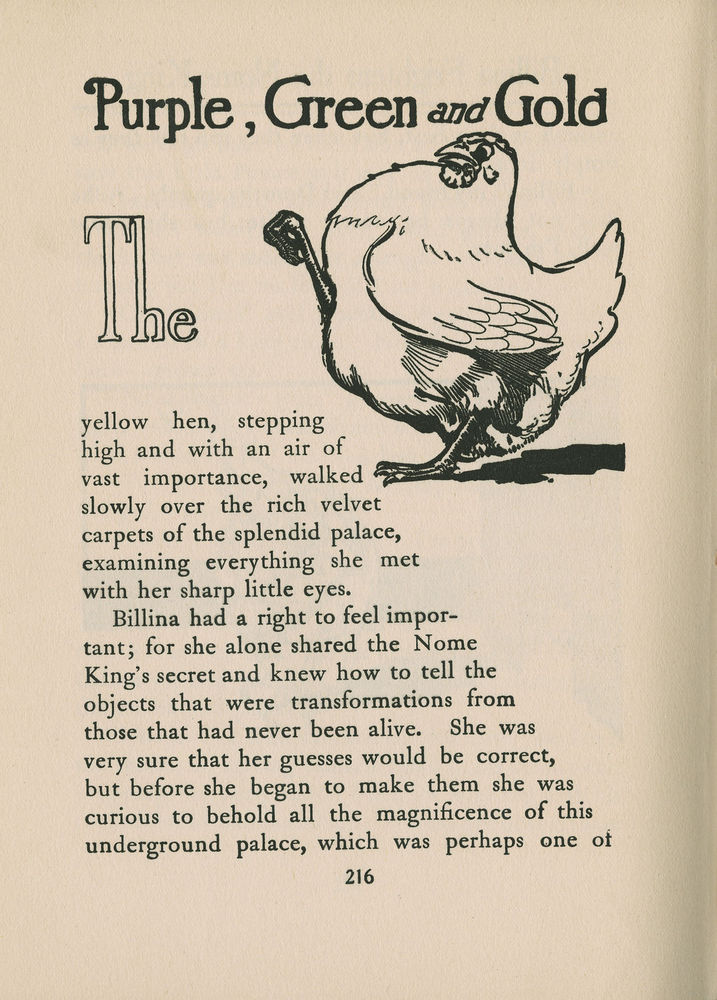 Purple, Green and Gold

The yellow hen, stepping high and with an air of vast importance, walked slowly over the rich velvet carpets of the splendid palace, examining everything she met with her sharp little eyes.

Billina had a right to feel important; for she alone shared the Nome King's secret and knew how to tell the objects that were transformations from those that had never been alive. She was very sure that her guesses would be correct, but before she began to make them she was curious to behold all the magnificence of this underground palace, which was perhaps one of

216